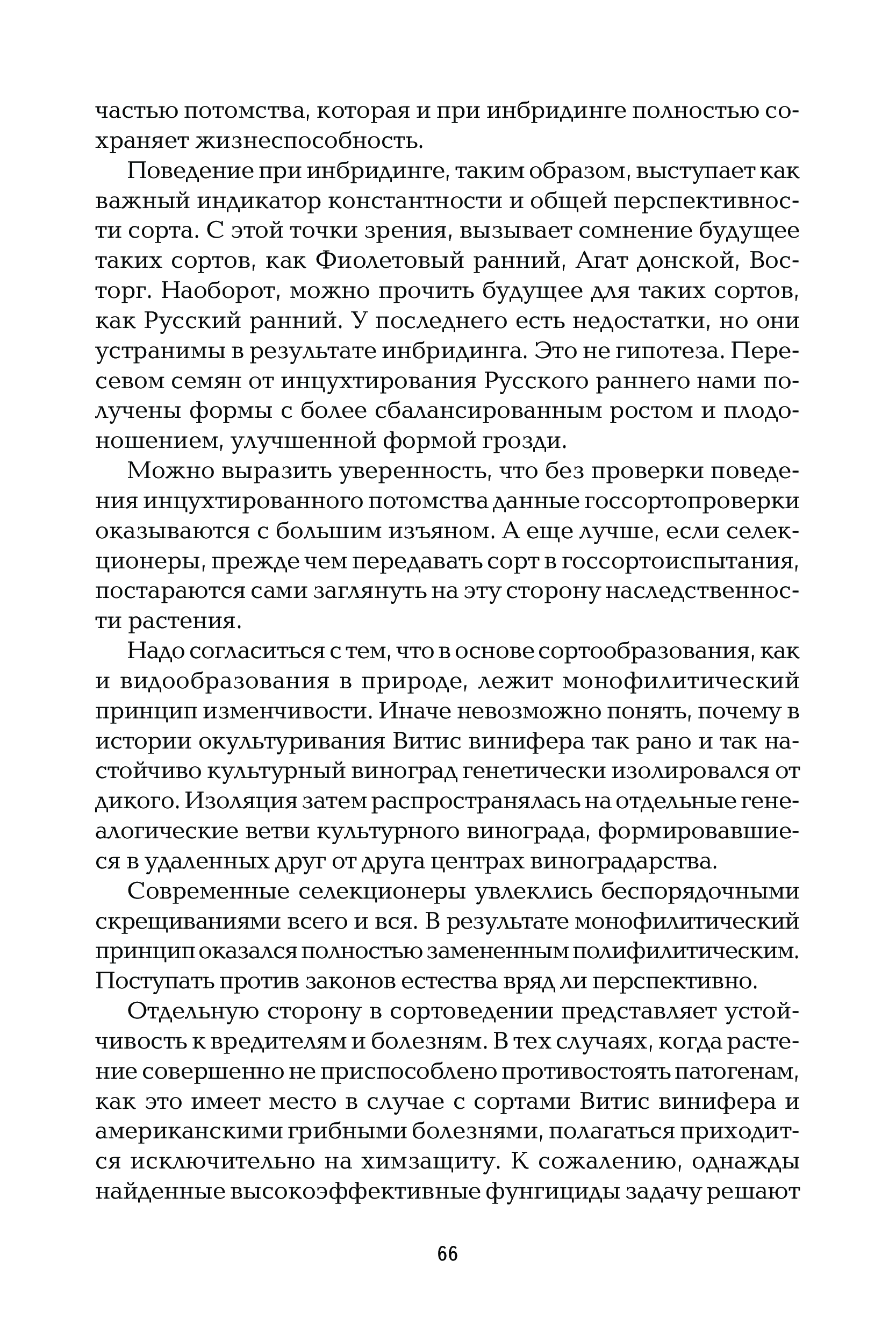 частью потомства, которая и при инбридинге полностью сохраняет жизнеспособность.

Поведение при инбридинге, таким образом, выступает как важный индикатор константности и общей перспективности сорта. С этой точки зрения, вызывает сомнение будущее таких сортов, как Фиолетовый ранний, Агат донской, Восторг. Наоборот, можно прочить будущее для таких сортов, как Русский ранний. У последнего есть недостатки, но они устранимы в результате инбридинга. Это не гипотеза. Пересевом семян от инцухтирования Русского раннего нами получены формы с более сбалансированным ростом и плодоношением, улучшенной формой грозди.

Можно выразить уверенность, что без проверки поведения инцухтированного потомства данные госсортопроверки оказываются с большим изъяном. А еще лучше, если селекционеры, прежде чем передавать сорт в госсортоиспытания, постараются сами заглянуть на эту сторону наследственности растения.

Надо согласиться с тем, что в основе сортообразования, как и видообразования в природе, лежит монофилитический принцип изменчивости. Иначе невозможно понять, почему в истории окультуривания Витис винифера так рано и так настойчиво культурный виноград генетически изолировался от дикого. Изоляция затем распространялась на отдельные генеалогические ветви культурного винограда, формировавшиеся в удаленных друг от друга центрах виноградарства.

Современные селекционеры увлеклись беспорядочными скрещиваниями всего и вся. В результате монофилитический принцип оказался полностью замененным полифилитическим. Поступать против законов естества вряд ли перспективно.

Отдельную сторону в сортоведении представляет устойчивость к вредителям и болезням. В тех случаях, когда растение совершенно не приспособлено противостоять патогенам, как это имеет место в случае с сортами Витис винифера и американскими грибными болезнями, полагаться приходится исключительно на химзащиту. К сожалению, однажды найденные высокоэффективные фунгициды задачу решают

66